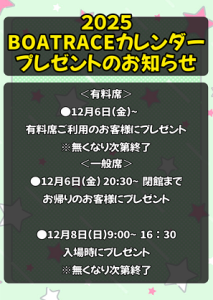 2025
BOATRACEカレンダー
プレゼントのお知らせ

＜有料席＞
●12月6日(金)~
有料席ご利用のお客様にプレゼント
※無くなり次第終了
＜一般席＞
●12月6日(金) 20:30~ 閉館まで
お帰りのお客様にプレゼント

●12月8日(日)9:00~ 16：30
入場時にプレゼント
※無くなり次第終了